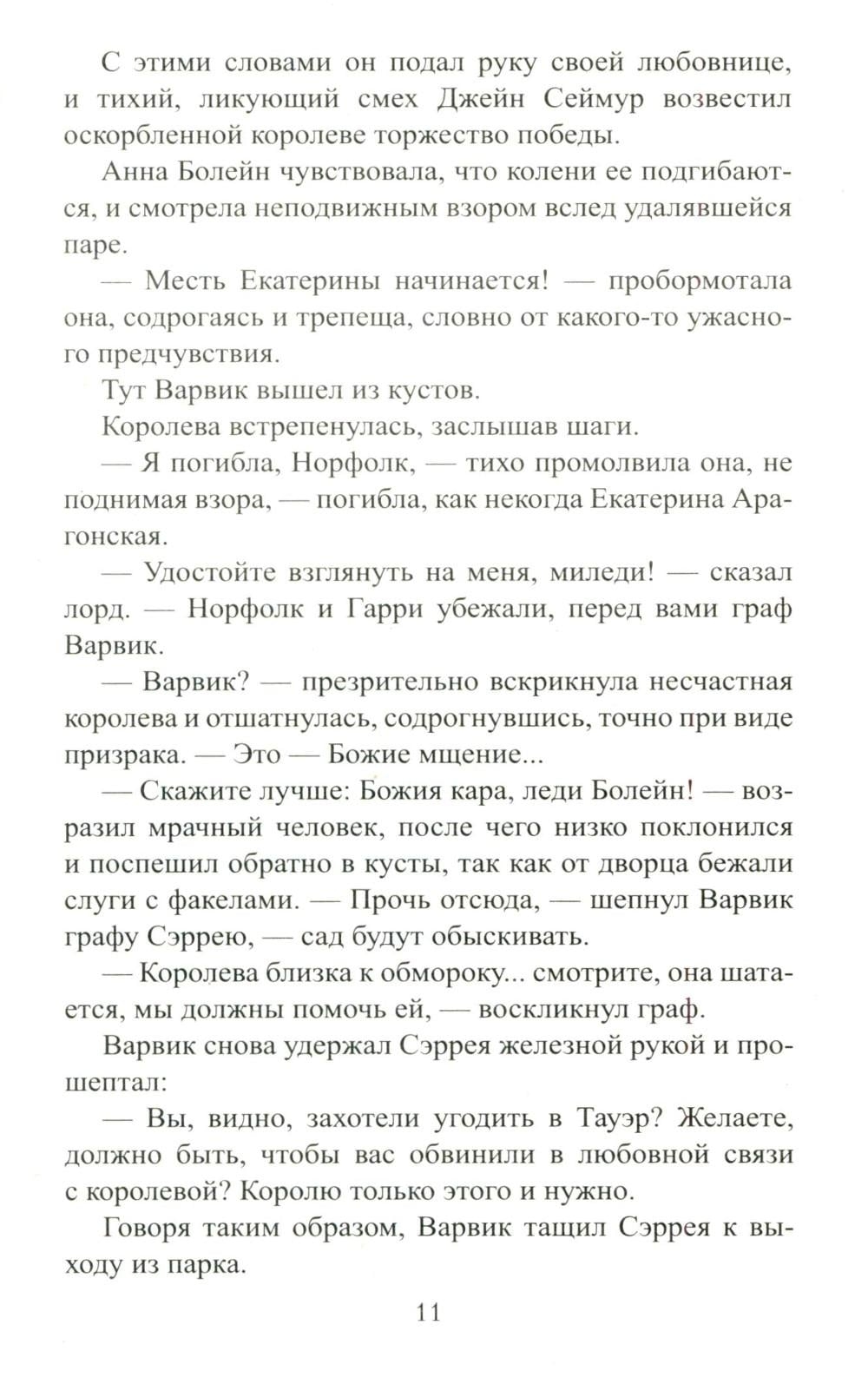 С этими словами он подал руку своей любовнице, и тихий, ликующий смех Джейн Сеймур возвестил оскорбленной королеве торжество победы.

Анна Болейн чувствовала, что колени ее подгибаются, и смотрела неподвижным взором вслед удалявшейся паре.

— Месть Екатерины начинается! — пробормотала она, содрогаясь и трепеща, словно от какого-то ужасного предчувствия.

Тут Варвик вышел из кустов.

Королева встрепенулась, заслышав шаги.

— Я погибла, Норфолк, — тихо промолвила она, не поднимая взора, — погибла, как некогда Екатерина Арагонская.

— Удостойте взглянуть на меня, миледи! — сказал лорд. — Норфолк и Гарри убежали, перед вами граф Варвик.

— Варвик? — презрительно вскрикнула несчастная королева и отшатнулась, содрогнувшись, точно при виде призрака. — Это — Божие мщение...

— Скажите лучше: Божия кара, леди Болейн! — возразил мрачный человек, после чего низко поклонился и поспешил обратно в кусты, так как от дворца бежали слуги с факелами. — Прочь отсюда, — шепнул Варвик графу Сэррею, — сад будут обыскивать.

— Королева близка к обмороку... смотрите, она шатается, мы должны помочь ей, — воскликнул граф.

Варвик снова удержал Сэррея железной рукой и прошептал:

— Вы, видно, захотели угодить в Тауэр? Желаете, должно быть, чтобы вас обвинили в любовной связи с королевой? Королю только этого и нужно.

Говоря таким образом, Варвик тащил Сэррея к выходу из парка.

11